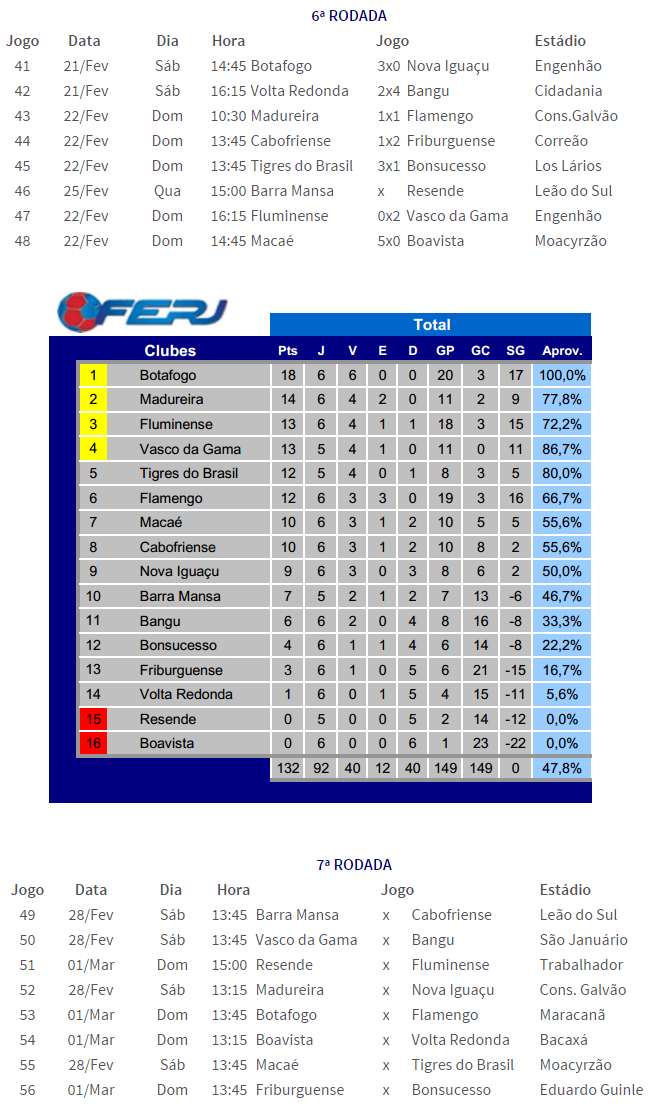 6ª RODADA

| Jogo | Data | Dia | Hora | Jogo | | | Estádio |
|---|---|---|---|---|---|---|---|
| 41 | 21/Fev | Sáb | 14:45 | Botafogo | 3x0 | Nova Iguaçu | Engenhão |
| 42 | 21/Fev | Sáb | 16:15 | Volta Redonda | 2x4 | Bangu | Cidadania |
| 43 | 22/Fev | Dom | 10:30 | Madureira | 1x1 | Flamengo | Cons.Galvão |
| 44 | 22/Fev | Dom | 13:45 | Cabofriense | 1x2 | Friburguense | Correão |
| 45 | 22/Fev | Dom | 13:45 | Tigres do Brasil | 3x1 | Bonsucesso | Los Lários |
| 46 | 25/Fev | Qua | 15:00 | Barra Mansa | x | Resende | Leão do Sul |
| 47 | 22/Fev | Dom | 16:15 | Fluminense | 0x2 | Vasco da Gama | Engenhão |
| 48 | 22/Fev | Dom | 14:45 | Macaé | 5x0 | Boavista | Moacyrzão |

FERJ

Total

| | Clubes | Pts | J | V | E | D | GP | GC | SG | Aprov. |
|---|---|---|---|---|---|---|---|---|---|---|
| 1 | Botafogo | 18 | 6 | 6 | 0 | 0 | 20 | 3 | 17 | 100,0% |
| 2 | Madureira | 14 | 6 | 4 | 2 | 0 | 11 | 2 | 9 | 77,8% |
| 3 | Fluminense | 13 | 6 | 4 | 1 | 1 | 18 | 3 | 15 | 72,2% |
| 4 | Vasco da Gama | 13 | 5 | 4 | 1 | 0 | 11 | 0 | 11 | 86,7% |
| 5 | Tigres do Brasil | 12 | 5 | 4 | 0 | 1 | 8 | 3 | 5 | 80,0% |
| 6 | Flamengo | 12 | 6 | 3 | 3 | 0 | 19 | 3 | 16 | 66,7% |
| 7 | Macaé | 10 | 6 | 3 | 1 | 2 | 10 | 5 | 5 | 55,6% |
| 8 | Cabofriense | 10 | 6 | 3 | 1 | 2 | 10 | 8 | 2 | 55,6% |
| 9 | Nova Iguaçu | 9 | 6 | 3 | 0 | 3 | 8 | 6 | 2 | 50,0% |
| 10 | Barra Mansa | 7 | 5 | 2 | 1 | 2 | 7 | 13 | -6 | 46,7% |
| 11 | Bangu | 6 | 6 | 2 | 0 | 4 | 8 | 16 | -8 | 33,3% |
| 12 | Bonsucesso | 4 | 6 | 1 | 1 | 4 | 6 | 14 | -8 | 22,2% |
| 13 | Friburguense | 3 | 6 | 1 | 0 | 5 | 6 | 21 | -15 | 16,7% |
| 14 | Volta Redonda | 1 | 6 | 0 | 1 | 5 | 4 | 15 | -11 | 5,6% |
| 15 | Resende | 0 | 5 | 0 | 0 | 5 | 2 | 14 | -12 | 0,0% |
| 16 | Boavista | 0 | 6 | 0 | 0 | 6 | 1 | 23 | -22 | 0,0% |
| | | 132 | 92 | 40 | 12 | 40 | 149 | 149 | 0 | 47,8% |

7ª RODADA

| Jogo | Data | Dia | Hora | Jogo | | | Estádio |
|---|---|---|---|---|---|---|---|
| 49 | 28/Fev | Sáb | 13:45 | Barra Mansa | x | Cabofriense | Leão do Sul |
| 50 | 28/Fev | Sáb | 13:45 | Vasco da Gama | x | Bangu | São Januário |
| 51 | 01/Mar | Dom | 15:00 | Resende | x | Fluminense | Trabalhador |
| 52 | 28/Fev | Sáb | 13:15 | Madureira | x | Nova Iguaçu | Cons. Galvão |
| 53 | 01/Mar | Dom | 13:45 | Botafogo | x | Flamengo | Maracanã |
| 54 | 01/Mar | Dom | 13:15 | Boavista | x | Volta Redonda | Bacaxá |
| 55 | 28/Fev | Sáb | 13:45 | Macaé | x | Tigres do Brasil | Moacyrzão |
| 56 | 01/Mar | Dom | 13:45 | Friburguense | x | Bonsucesso | Eduardo Guinle |